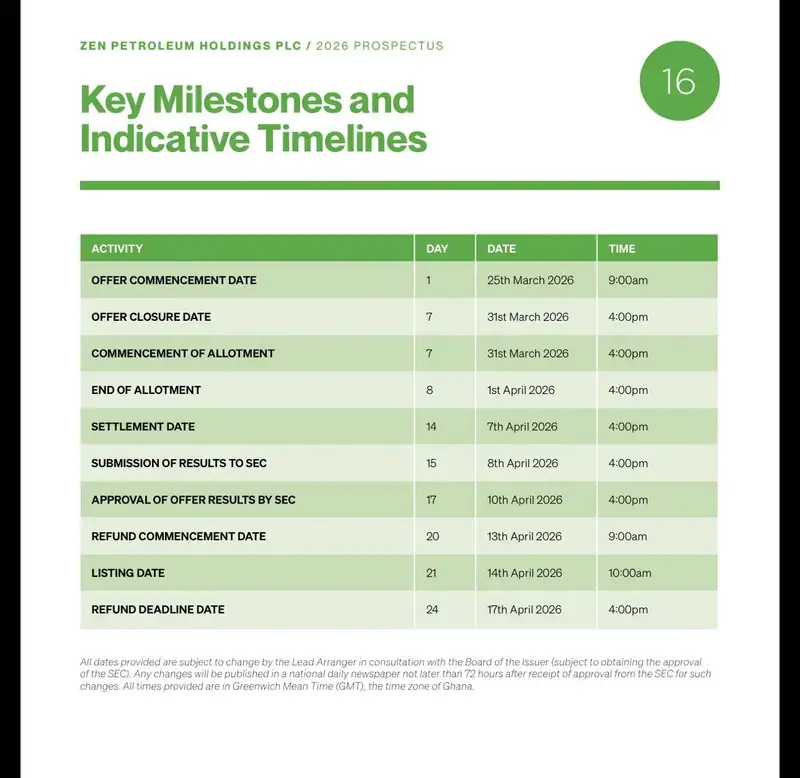 ZEN PETROLEUM HOLDINGS PLC / 2026 PROSPECTUS

16

Key Milestones and Indicative Timelines

| ACTIVITY | DAY | DATE | TIME |
|---|---|---|---|
| OFFER COMMENCEMENT DATE | 1 | 25th March 2026 | 9:00am |
| OFFER CLOSURE DATE | 7 | 31st March 2026 | 4:00pm |
| COMMENCEMENT OF ALLOTMENT | 7 | 31st March 2026 | 4:00pm |
| END OF ALLOTMENT | 8 | 1st April 2026 | 4:00pm |
| SETTLEMENT DATE | 14 | 7th April 2026 | 4:00pm |
| SUBMISSION OF RESULTS TO SEC | 15 | 8th April 2026 | 4:00pm |
| APPROVAL OF OFFER RESULTS BY SEC | 17 | 10th April 2026 | 4:00pm |
| REFUND COMMENCEMENT DATE | 20 | 13th April 2026 | 9:00am |
| LISTING DATE | 21 | 14th April 2026 | 10:00am |
| REFUND DEADLINE DATE | 24 | 17th April 2026 | 4:00pm |

All dates provided are subject to change by the Lead Arranger in consultation with the Board of the Issuer (subject to obtaining the approval of the SEC). Any changes will be published in a national daily newspaper not later than 72 hours after receipt of approval from the SEC for such changes. All times provided are in Greenwich Mean Time (GMT), the time zone of Ghana.